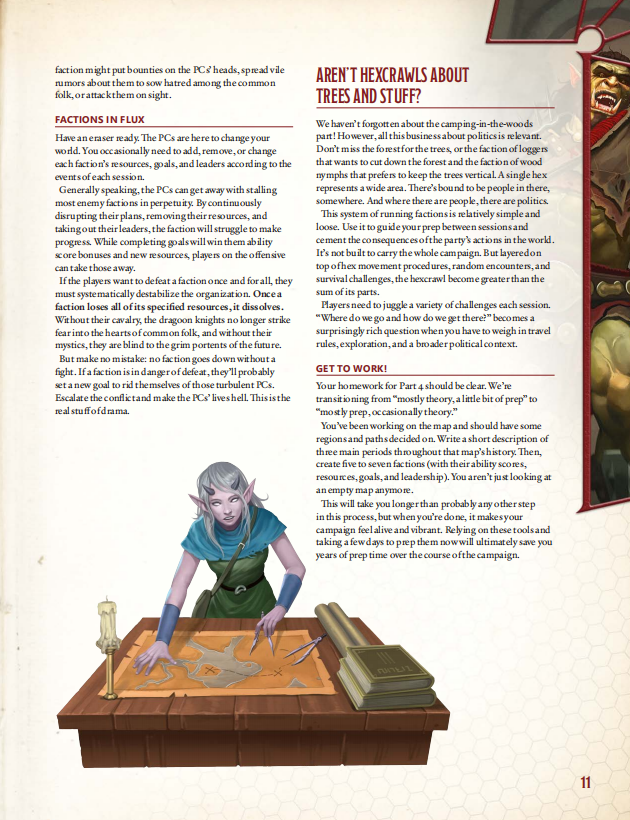 faction might put bounties on the PCs' heads, spread vile rumors about them to sow hatred among the common folk, or attack them on sight.

FACTIONS IN FLUX

Have an eraser ready. The PCs are here to change your world. You occasionally need to add, remove, or change each faction's resources, goals, and leaders according to the events of each session.

Generally speaking, the PCs can get away with stalling most enemy factions in perpetuity. By continuously disrupting their plans, removing their resources, and taking out their leaders, the faction will struggle to make progress. While completing goals will win them ability score bonuses and new resources, players on the offensive can take those away.

If the players want to defeat a faction once and for all, they must systematically destabilize the organization. Once a faction loses all of its specified resources, it dissolves. Without their cavalry, the dragoon knights no longer strike fear into the hearts of common folk, and without their mystics, they are blind to the grim portents of the future.

But make no mistake: no faction goes down without a fight. If a faction is in danger of defeat, they'll probably set a new goal to rid themselves of those turbulent PCs. Escalate the conflict and make the PCs' lives hell. This is the real stuff of drama.

AREN'T HEXCRAWLS ABOUT TREES AND STUFF?

We haven't forgotten about the camping-in-the-woods part! However, all this business about politics is relevant. Don't miss the forest for the trees, or the faction of loggers that wants to cut down the forest and the faction of wood nymphs that prefers to keep the trees vertical. A single hex represents a wide area. There's bound to be people in there, somewhere. And where there are people, there are politics.

This system of running factions is relatively simple and loose. Use it to guide your prep between sessions and cement the consequences of the party's actions in the world. It's not built to carry the whole campaign. But layered on top of hex movement procedures, random encounters, and survival challenges, the hexcrawl become greater than the sum of its parts.

Players need to juggle a variety of challenges each session. "Where do we go and how do we get there?" becomes a surprisingly rich question when you have to weigh in travel rules, exploration, and a broader political context.

GET TO WORK!

Your homework for Part 4 should be clear. We're transitioning from "mostly theory, a little bit of prep" to "mostly prep, occasionally theory."

You've been working on the map and should have some regions and paths decided on. Write a short description of three main periods throughout that map's history. Then, create five to seven factions (with their ability scores, resources, goals, and leadership). You aren't just looking at an empty map anymore.

This will take you longer than probably any other step in this process, but when you're done, it makes your campaign feel alive and vibrant. Relying on these tools and taking a few days to prep them now will ultimately save you years of prep time over the course of the campaign.

11